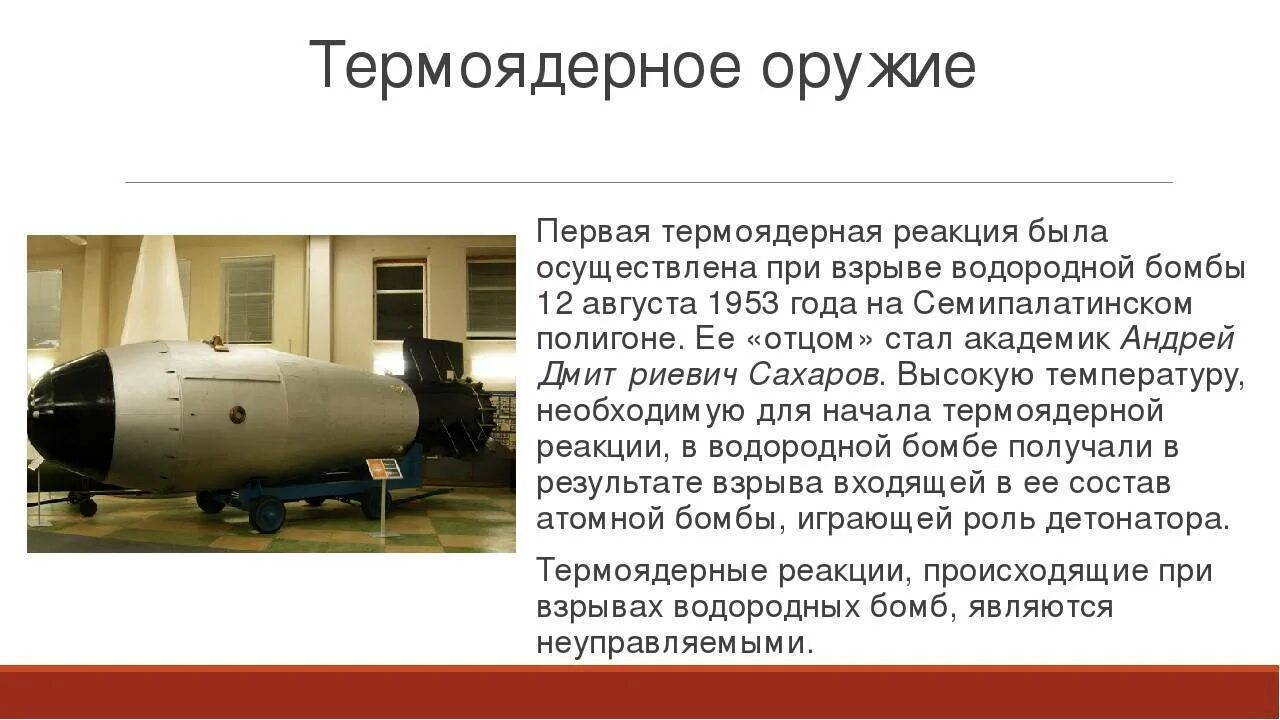 Термоядерное оружие

Первая термоядерная реакция была осуществлена при взрыве водородной бомбы 12 августа 1953 года на Семипалатинском полигоне. Ее «отцом» стал академик Андрей Дмит риевич Сахаров. Высокую температуру, необходимую для начала термоядерной реакции, в водородной бомбе получали в результате взрыва входящей в ее состав атомной бомбы, играющей роль детонатора.

Термоядерные реакции, происходящие при взрывах водородных бомб, являются неуправляемыми.